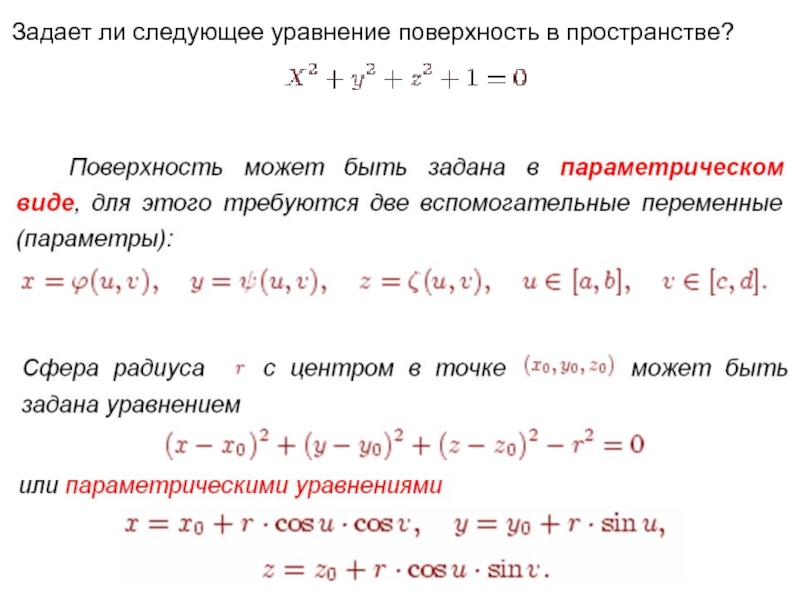 Задает ли следующее уравнение поверхность в пространстве?

$X^2 + y^2 + z^2 + 1 = 0$

Поверхность может быть задана в параметрическом виде, для этого требуются две вспомогательные переменные (параметры):

$x = \varphi(u, v), \quad y = \psi(u, v), \quad z = \zeta(u, v), \quad u \in [a, b], \quad v \in [c, d].$

Сфера радиуса $r$ с центром в точке $(x_0, y_0, z_0)$ может быть задана уравнением

$(x - x_0)^2 + (y - y_0)^2 + (z - z_0)^2 - r^2 = 0$

или параметрическими уравнениями

$x = x_0 + r \cdot \cos u \cdot \cos v, \quad y = y_0 + r \cdot \sin u,$

$z = z_0 + r \cdot \cos u \cdot \sin v.$